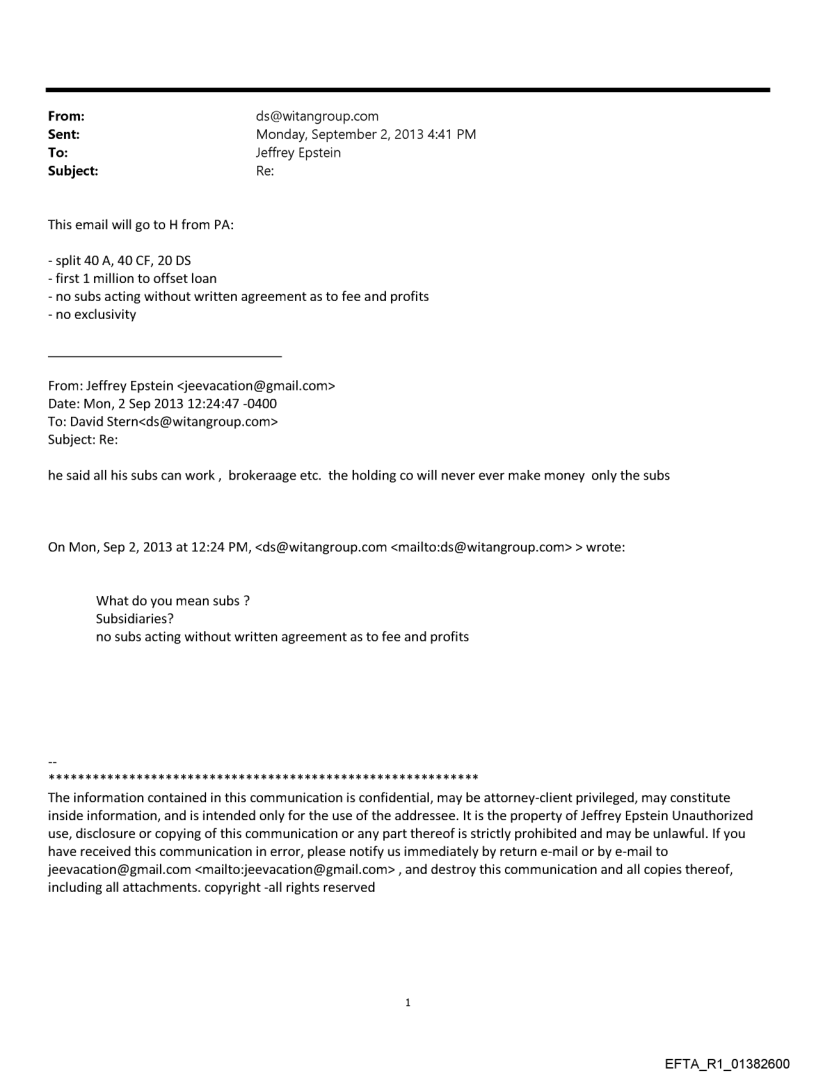 From: ds@witangroup.com
Sent: Monday, September 2, 2013 4:41 PM
To: Jeffrey Epstein
Subject: Re:

This email will go to H from PA:

- split 40 A, 40 CF, 20 DS
- first 1 million to offset loan
- no subs acting without written agreement as to fee and profits
- no exclusivity

From: Jeffrey Epstein <jeevacation@gmail.com>
Date: Mon, 2 Sep 2013 12:24:47 -0400
To: David Stern<ds@witangroup.com>
Subject: Re:

he said all his subs can work , brokeraage etc. the holding co will never ever make money only the subs

On Mon, Sep 2, 2013 at 12:24 PM, <ds@witangroup.com <mailto:ds@witangroup.com> > wrote:

What do you mean subs ?
Subsidiaries?
no subs acting without written agreement as to fee and profits

--
************************************************************
The information contained in this communication is confidential, may be attorney-client privileged, may constitute inside information, and is intended only for the use of the addressee. It is the property of Jeffrey Epstein Unauthorized use, disclosure or copying of this communication or any part thereof is strictly prohibited and may be unlawful. If you have received this communication in error, please notify us immediately by return e-mail or by e-mail to jeevacation@gmail.com <mailto:jeevacation@gmail.com> , and destroy this communication and all copies thereof, including all attachments. copyright -all rights reserved

1

EFTA_R1_01382600